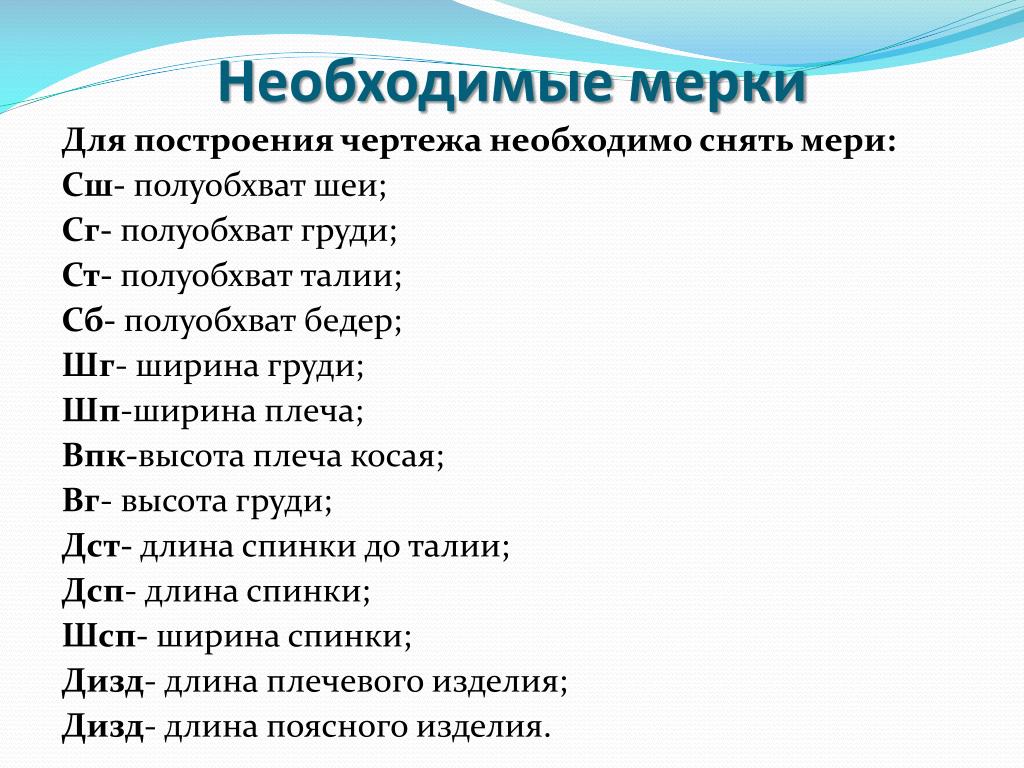 Необходимые мерки

Для построения чертежа необходимо снять мери:
Сш- полуобхват шеи;
Сг- полуобхват груди;
Ст- полуобхват талии;
Сб- полуобхват бедер;
Шг- ширина груди;
Шп-ширина плеча;
Впк-высота плеча косая;
Вг- высота груди;
Дст- длина спинки до талии;
Дсп- длина спинки;
Шсп- ширина спинки;
Дизд- длина плечевого изделия;
Дизд- длина поясного изделия.